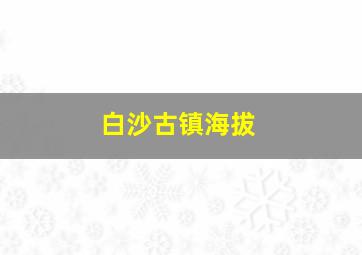 白沙古镇海拔